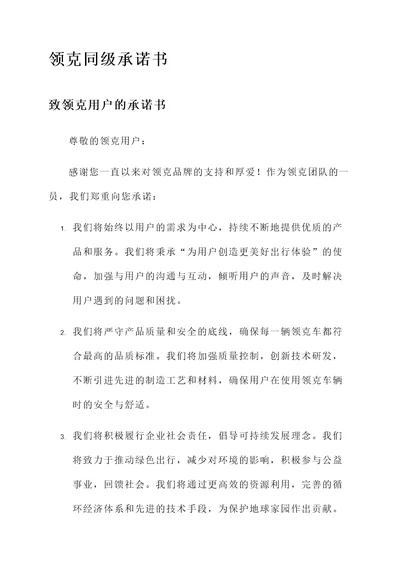 领克同级承诺书

致领克用户的承诺书

尊敬的领克用户：

感谢您一直以来对领克品牌的支持和厚爱！作为领克团队的一员，我们郑重向您承诺：

1. 我们将始终以用户的需求为中心，持续不断地提供优质的产品和服务。我们将秉承“为用户创造更美好出行体验”的使命，加强与用户的沟通与互动，倾听用户的声音，及时解决用户遇到的问题和困扰。

2. 我们将严守产品质量和安全的底线，确保每一辆领克车都符合最高的品质标准。我们将加强质量控制，创新技术研发，不断引进先进的制造工艺和材料，确保用户在使用领克车辆时的安全与舒适。

3. 我们将积极履行企业社会责任，倡导可持续发展理念。我们将致力于推动绿色出行，减少对环境的影响，积极参与公益事业，回馈社会。我们将通过更高效的资源利用，完善的循环经济体系和先进的技术手段，为保护地球家园作出贡献。